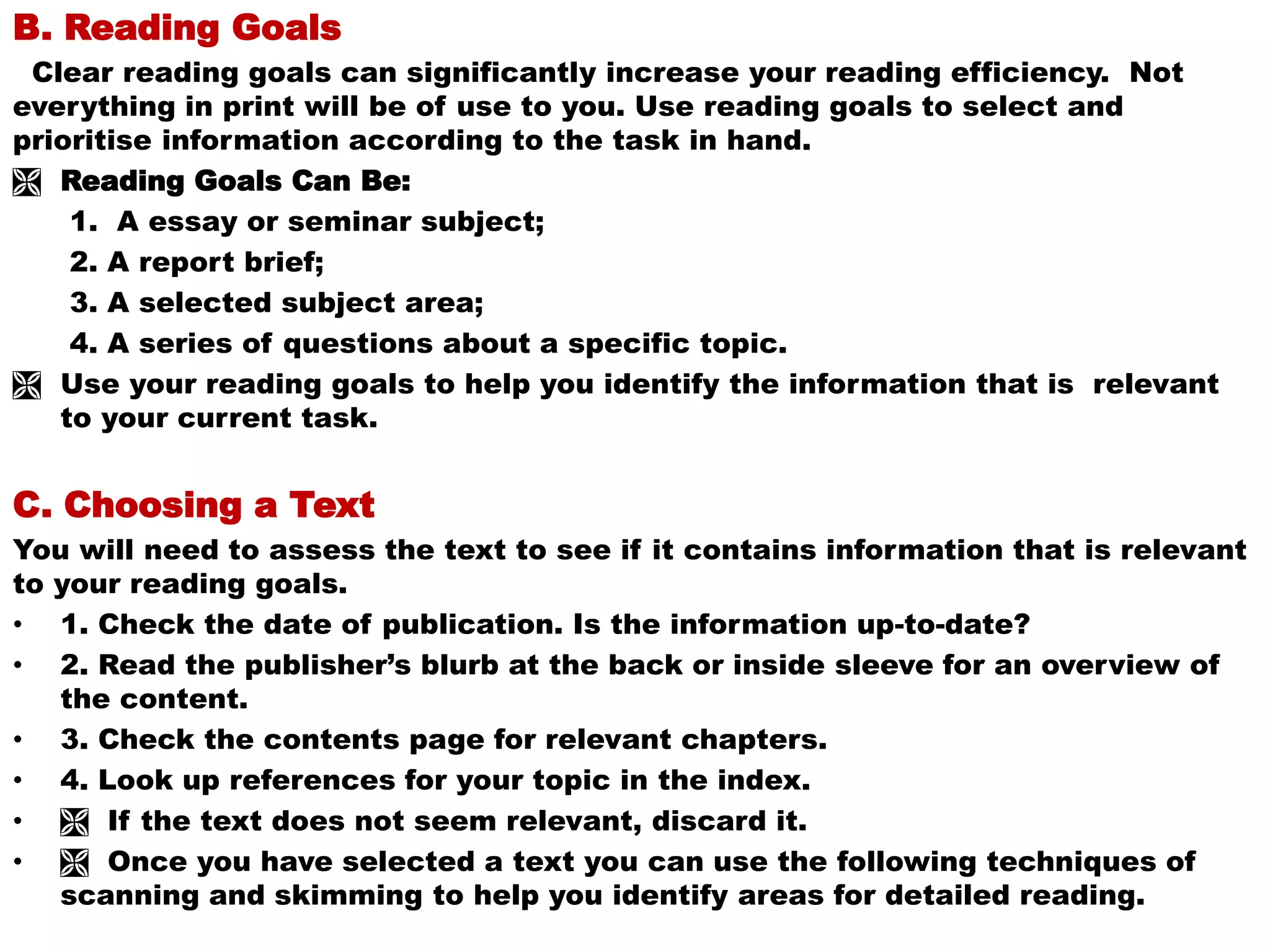 B. Reading Goals

Clear reading goals can significantly increase your reading efficiency. Not everything in print will be of use to you. Use reading goals to select and prioritise information according to the task in hand.

Reading Goals Can Be:

1. A essay or seminar subject;
2. A report brief;
3. A selected subject area;
4. A series of questions about a specific topic.

Use your reading goals to help you identify the information that is relevant to your current task.

C. Choosing a Text

You will need to assess the text to see if it contains information that is relevant to your reading goals.

• 1. Check the date of publication. Is the information up-to-date?
• 2. Read the publisher's blurb at the back or inside sleeve for an overview of the content.
• 3. Check the contents page for relevant chapters.
• 4. Look up references for your topic in the index.
• If the text does not seem relevant, discard it.
• Once you have selected a text you can use the following techniques of scanning and skimming to help you identify areas for detailed reading.